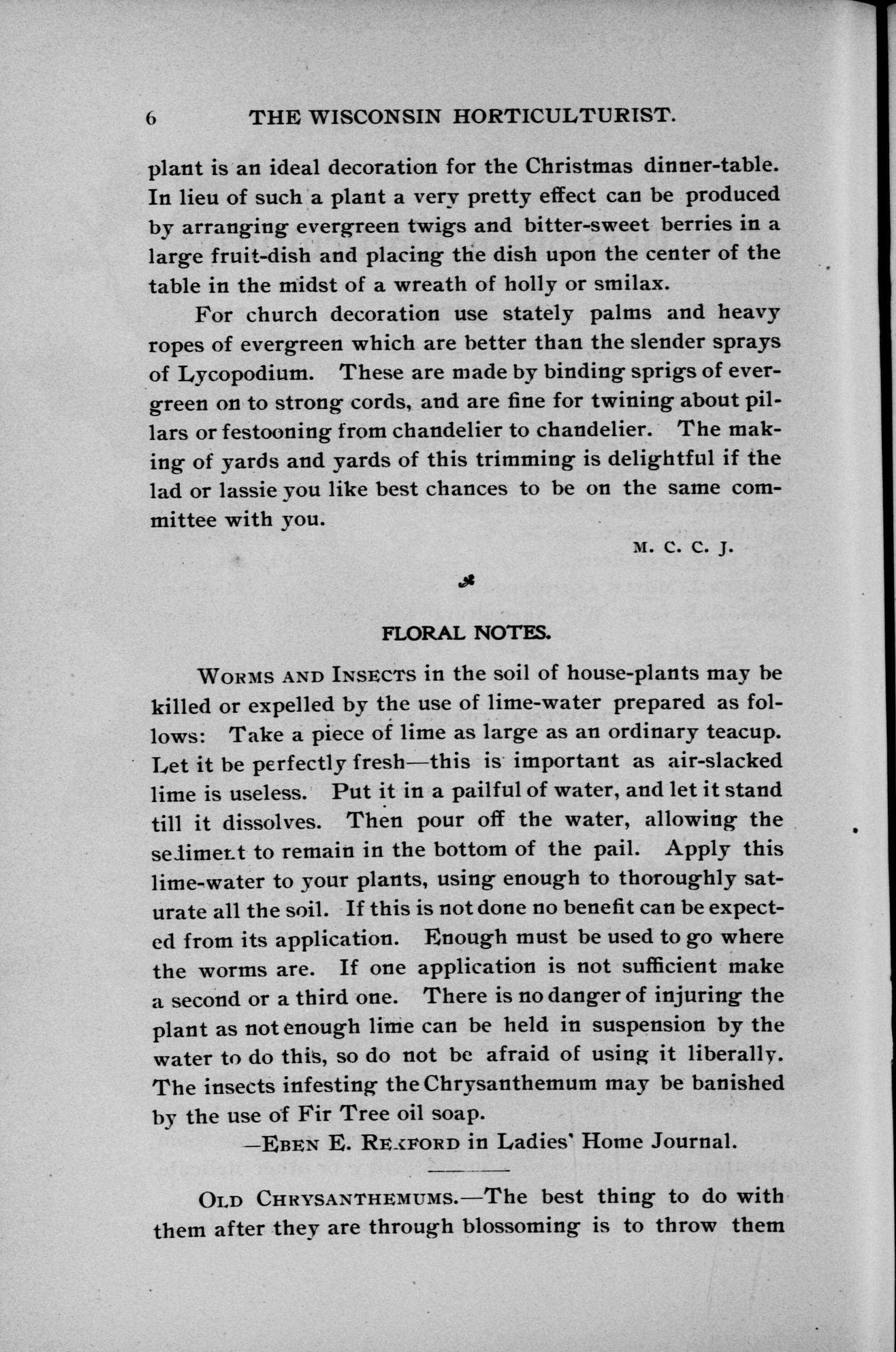 6 THE WISCONSIN HORTICULTURIST.

plant is an ideal decoration for the Christmas dinner-table. In lieu of such a plant a very pretty effect can be produced by arranging evergreen twigs and bitter-sweet berries in a large fruit-dish and placing the dish upon the center of the table in the midst of a wreath of holly or smilax.

For church decoration use stately palms and heavy ropes of evergreen which are better than the slender sprays of Lycopodium. These are made by binding sprigs of evergreen on to strong cords, and are fine for twining about pillars or festooning from chandelier to chandelier. The making of yards and yards of this trimming is delightful if the lad or lassie you like best chances to be on the same committee with you.

M. C. C. J.

FLORAL NOTES.

WORMS AND INSECTS in the soil of house-plants may be killed or expelled by the use of lime-water prepared as follows: Take a piece of lime as large as an ordinary teacup. Let it be perfectly fresh—this is important as air-slacked lime is useless. Put it in a pailful of water, and let it stand till it dissolves. Then pour off the water, allowing the sediment to remain in the bottom of the pail. Apply this lime-water to your plants, using enough to thoroughly saturate all the soil. If this is not done no benefit can be expected from its application. Enough must be used to go where the worms are. If one application is not sufficient make a second or a third one. There is no danger of injuring the plant as not enough lime can be held in suspension by the water to do this, so do not be afraid of using it liberally. The insects infesting the Chrysanthemum may be banished by the use of Fir Tree oil soap.

—EBEN E. REXFORD in Ladies' Home Journal.

OLD CHRYSANTHEMUMS.—The best thing to do with them after they are through blossoming is to throw them